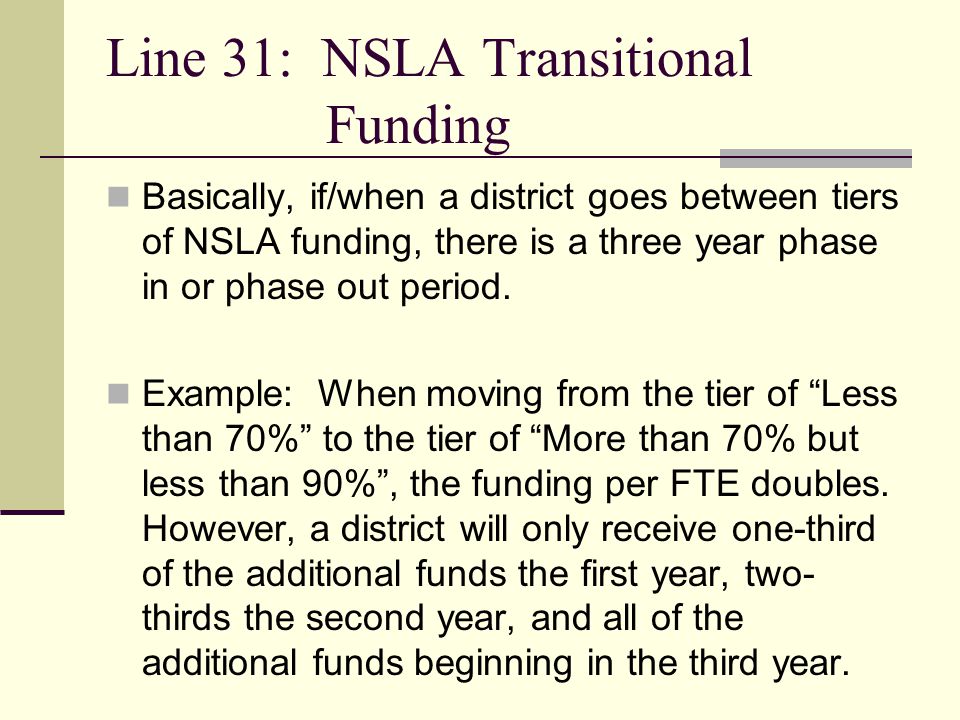 Line 31: NSLA Transitional Funding

Basically, if/when a district goes between tiers of NSLA funding, there is a three year phase in or phase out period.

Example: When moving from the tier of “Less than 70%” to the tier of “More than 70% but less than 90%”, the funding per FTE doubles. However, a district will only receive one-third of the additional funds the first year, two-thirds the second year, and all of the additional funds beginning in the third year.